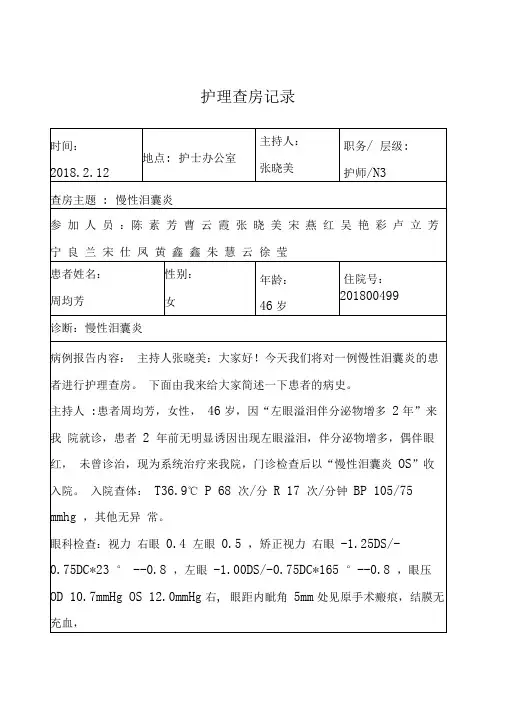 护理查房记录

| 时间：2018.2.12 | 地点：护士办公室 | 主持人：张晓美 | 职务/ 层级：护师/N3 |
|---|---|---|---|
| 查房主题 ：慢性泪囊炎 | | | |
| 参加人员：陈素芳曹云霞张晓美宋燕红吴艳彩卢立芳宁良兰宋仕凤黄鑫鑫朱慧云徐莹 | | | |
| 患者姓名：周均芳 | 性别：女 | 年龄：46 岁 | 住院号：201800499 |
| 诊断：慢性泪囊炎 | | | |

病例报告内容： 主持人张晓美：大家好！今天我们将对一例慢性泪囊炎的患者进行护理查房。 下面由我来给大家简述一下患者的病史。

主持人 ：患者周均芳，女性， 46 岁，因“左眼溢泪伴分泌物增多 2 年”来我 院就诊，患者 2 年前无明显诱因出现左眼溢泪，伴分泌物增多，偶伴眼红， 未曾诊治，现为系统治疗来我院，门诊检查后以“慢性泪囊炎 OS”收入院。 入院查体： T36.9℃ P 68 次/分 R 17 次/分钟 BP 105/75 mmhg ，其他无异 常。

眼科检查：视力 右眼 0.4 左眼 0.5 ，矫正视力 右眼 -1.25DS/-0.75DC*23 ° --0.8 ，左眼 -1.00DS/-0.75DC*165 ° --0.8 ，眼压 OD 10.7mmHg OS 12.0mmHg 右， 眼距内眦角 5mm 处见原手术瘢痕，结膜无充血，